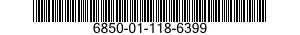 6850-01-118-6399